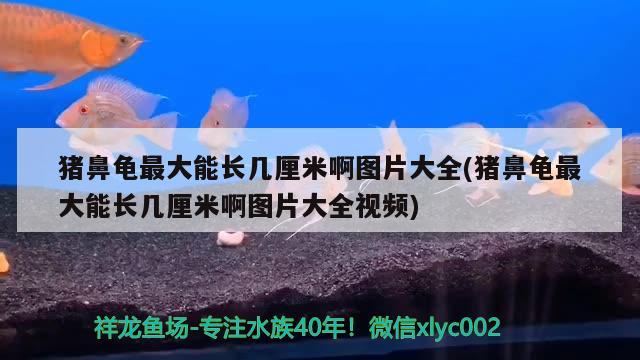 猪鼻龟最大能长几厘米啊图片大全(猪鼻龟最大能长几厘米啊图片大全视频)

祥龙鱼场-专注水族40年！微信xlyc002